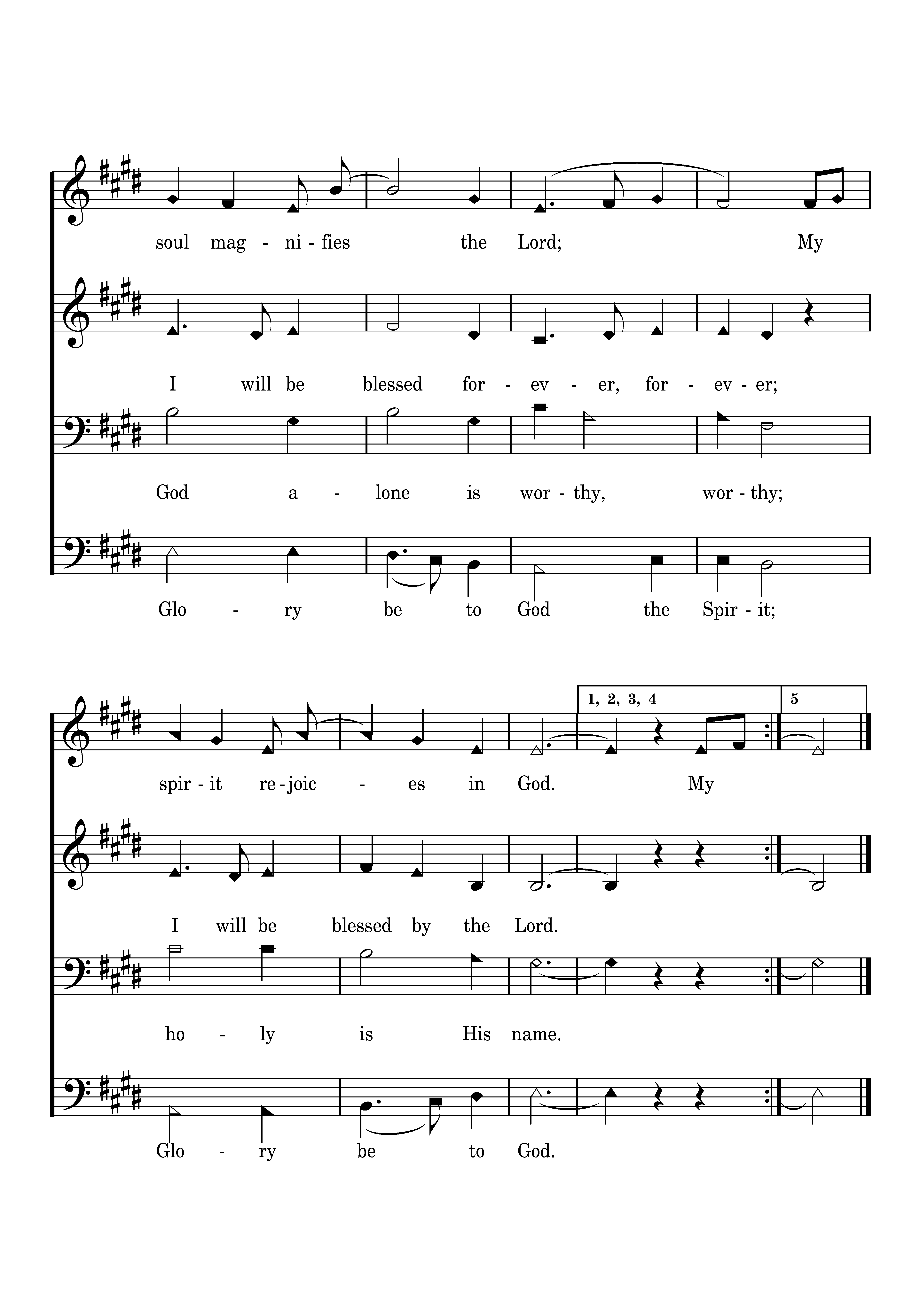 soul mag - ni - fies the Lord; My

I will be blessed for - ev - er, for - ev - er;

God a - lone is wor - thy, wor - thy;

Glo - ry be to God the Spir - it;

1, 2, 3, 4 5

spir - it re - joic - es in God. My

I will be blessed by the Lord.

ho - ly is His name.

Glo - ry be to God.